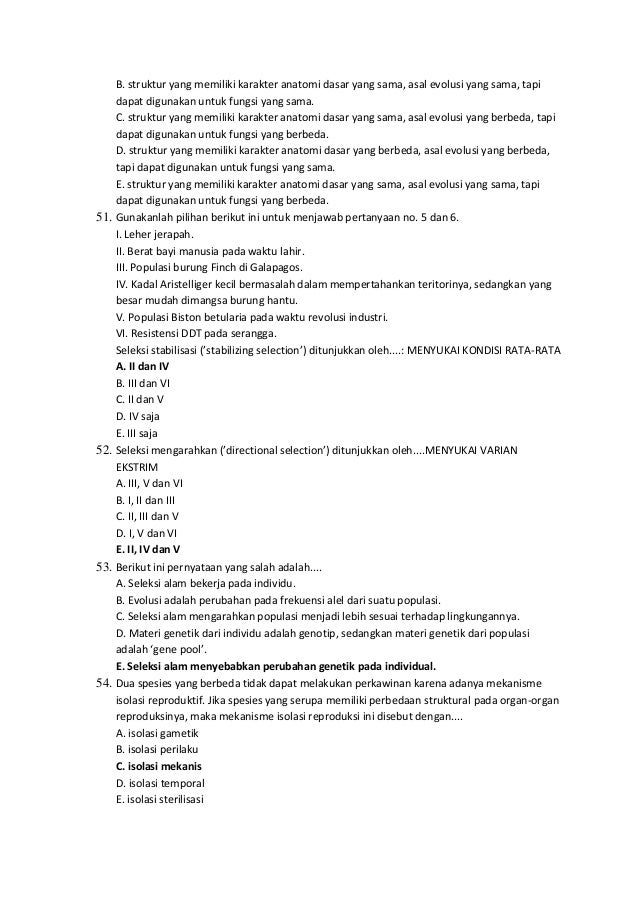 B. struktur yang memiliki karakter anatomi dasar yang sama, asal evolusi yang sama, tapi dapat digunakan untuk fungsi yang sama.
C. struktur yang memiliki karakter anatomi dasar yang sama, asal evolusi yang berbeda, tapi dapat digunakan untuk fungsi yang berbeda.
D. struktur yang memiliki karakter anatomi dasar yang berbeda, asal evolusi yang berbeda, tapi dapat digunakan untuk fungsi yang sama.
E. struktur yang memiliki karakter anatomi dasar yang sama, asal evolusi yang sama, tapi dapat digunakan untuk fungsi yang berbeda.

51. Gunakanlah pilihan berikut ini untuk menjawab pertanyaan no. 5 dan 6.
I. Leher jerapah.
II. Berat bayi manusia pada waktu lahir.
III. Populasi burung Finch di Galapagos.
IV. Kadal Aristelliger kecil bermasalah dalam mempertahankan teritorinya, sedangkan yang besar mudah dimangsa burung hantu.
V. Populasi Biston betularia pada waktu revolusi industri.
VI. Resistensi DDT pada serangga.
Seleksi stabilisasi ('stabilizing selection') ditunjukkan oleh....: MENYUKAI KONDISI RATA-RATA
A. II dan IV
B. III dan VI
C. II dan V
D. IV saja
E. III saja

52. Seleksi mengarahkan ('directional selection') ditunjukkan oleh....MENYUKAI VARIAN EKSTRIM
A. III, V dan VI
B. I, II dan III
C. II, III dan V
D. I, V dan VI
E. II, IV dan V

53. Berikut ini pernyataan yang salah adalah....
A. Seleksi alam bekerja pada individu.
B. Evolusi adalah perubahan pada frekuensi alel dari suatu populasi.
C. Seleksi alam mengarahkan populasi menjadi lebih sesuai terhadap lingkungannya.
D. Materi genetik dari individu adalah genotip, sedangkan materi genetik dari populasi adalah 'gene pool'.
E. Seleksi alam menyebabkan perubahan genetik pada individual.

54. Dua spesies yang berbeda tidak dapat melakukan perkawinan karena adanya mekanisme isolasi reproduktif. Jika spesies yang serupa memiliki perbedaan struktural pada organ-organ reproduksinya, maka mekanisme isolasi reproduksi ini disebut dengan....
A. isolasi gametik
B. isolasi perilaku
C. isolasi mekanis
D. isolasi temporal
E. isolasi sterilisasi